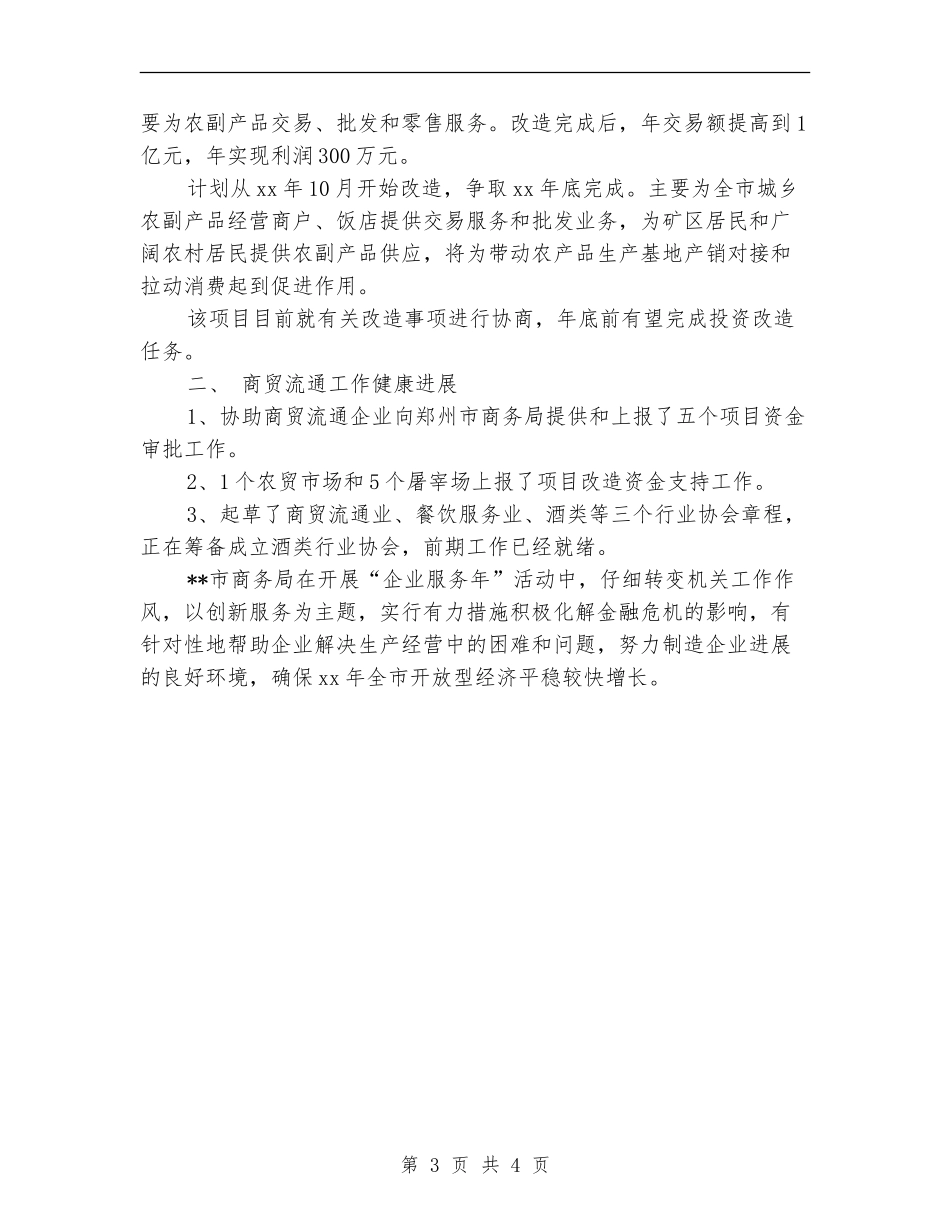 要为农副产品交易、批发和零售服务。改造完成后，年交易额提高到1亿元，年实现利润300万元。

计划从xx年10月开始改造，争取xx年底完成。主要为全市城乡农副产品经营商户、饭店提供交易服务和批发业务，为矿区居民和广阔农村居民提供农副产品供应，将为带动农产品生产基地产销对接和拉动消费起到促进作用。

该项目目前就有关改造事项进行协商，年底前有望完成投资改造任务。

二、 商贸流通工作健康进展

1、协助商贸流通企业向郑州市商务局提供和上报了五个项目资金审批工作。

2、1个农贸市场和5个屠宰场上报了项目改造资金支持工作。

3、起草了商贸流通业、餐饮服务业、酒类等三个行业协会章程，正在筹备成立酒类行业协会，前期工作已经就绪。

**市商务局在开展“企业服务年”活动中，仔细转变机关工作作风，以创新服务为主题，实行有力措施积极化解金融危机的影响，有针对性地帮助企业解决生产经营中的困难和问题，努力制造企业进展的良好环境，确保xx年全市开放型经济平稳较快增长。

第 3 页 共 4 页